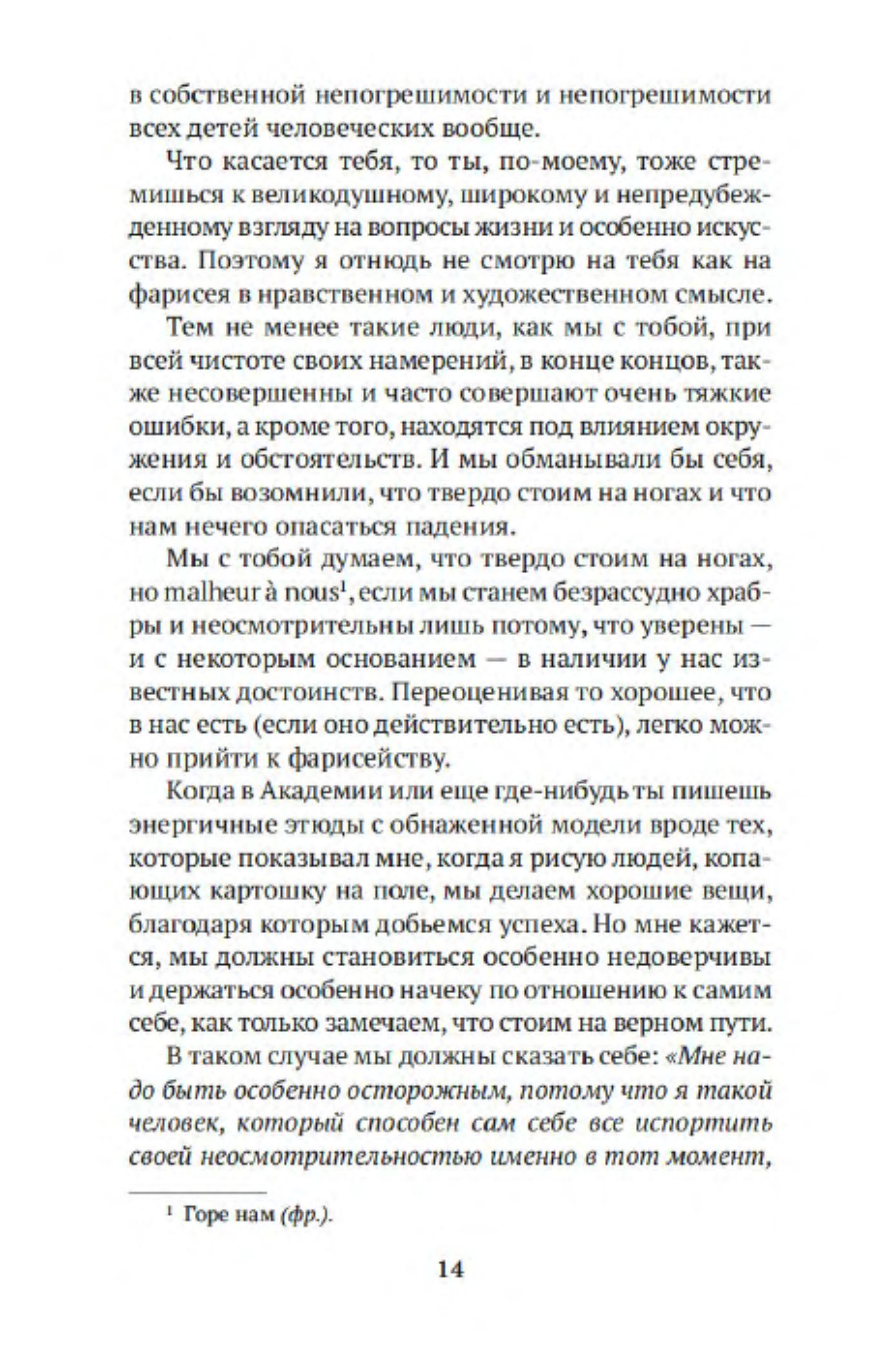 в собственной непогрешимости и непогрешимости всех детей человеческих вообще.

Что касается тебя, то ты, по-моему, тоже стремишься к великодушному, широкому и непредубежденному взгляду на вопросы жизни и особенно искусства. Поэтому я отнюдь не смотрю на тебя как на фарисея в нравственном и художественном смысле.

Тем не менее такие люди, как мы с тобой, при всей чистоте своих намерений, в конце концов, также несовершенны и часто совершают очень тяжкие ошибки, а кроме того, находятся под влиянием окружения и обстоятельств. И мы обманывали бы себя, если бы возомнили, что твердо стоим на ногах и что нам нечего опасаться падения.

Мы с тобой думаем, что твердо стоим на ногах, но malheur à nous$^1$, если мы станем безрассудно храбры и неосмотрительны лишь потому, что уверены — и с некоторым основанием — в наличии у нас известных достоинств. Переоценивая то хорошее, что в нас есть (если оно действительно есть), легко можно прийти к фарисейству.

Когда в Академии или еще где-нибудь ты пишешь энергичные этюды с обнаженной модели вроде тех, которые показывал мне, когда я рисую людей, копающих картошку на поле, мы делаем хорошие вещи, благодаря которым добьемся успеха. Но мне кажется, мы должны становиться особенно недоверчивы и держаться особенно начеку по отношению к самим себе, как только замечаем, что стоим на верном пути.

В таком случае мы должны сказать себе: «Мне надо быть особенно осторожным, потому что я такой человек, который способен сам себе все испортить своей неосмотрительностью именно в тот момент,

$^1$ Горе нам (фр.).

14